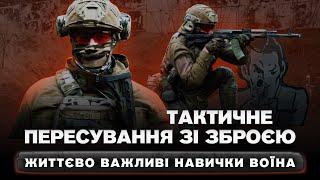 ТАКТИЧНЕ
ПЕРЕСУВАННЯ ЗІ ЗБРОЄЮ
ЖИТТЄВО ВАЖЛИВІ НАВИЧКИ ВОЇНА